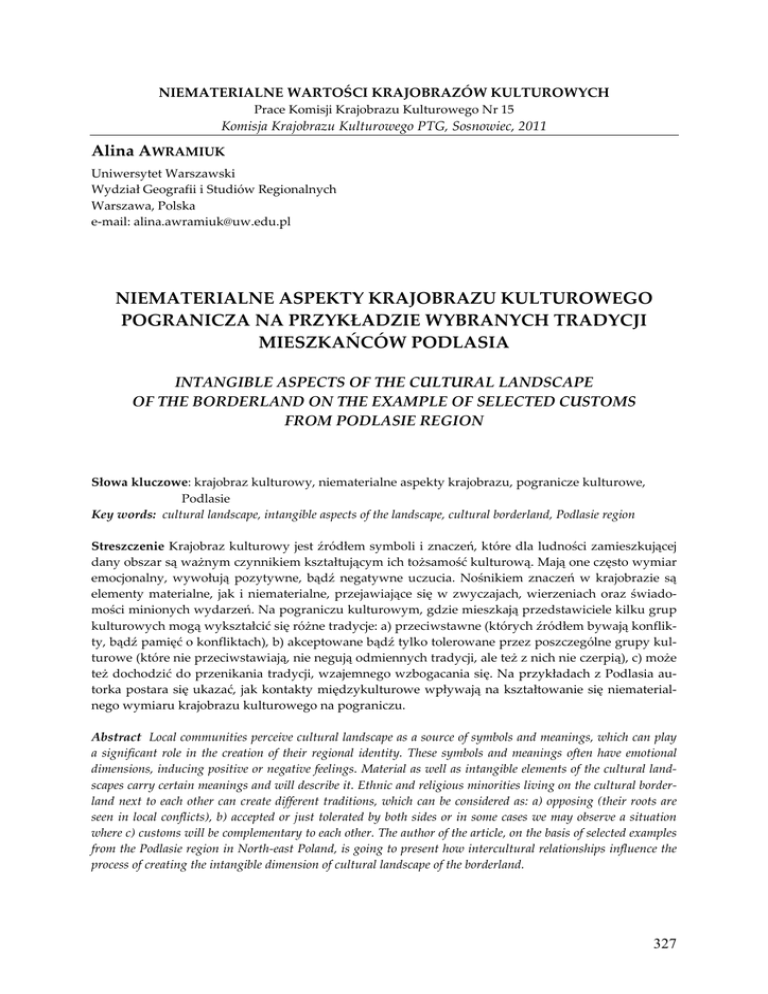 NIEMATERIALNE WARTOŚCI KRAJOBRAZÓW KULTUROWYCH
Prace Komisji Krajobrazu Kulturowego Nr 15
Komisja Krajobrazu Kulturowego PTG, Sosnowiec, 2011

Alina AWRAMIUK
Uniwersytet Warszawski
Wydział Geografii i Studiów Regionalnych
Warszawa, Polska
e-mail: alina.awramiuk@uw.edu.pl

NIEMATERIALNE ASPEKTY KRAJOBRAZU KULTUROWEGO POGRANICZA NA PRZYKŁADZIE WYBRANYCH TRADYCJI MIESZKAŃCÓW PODLASIA

INTANGIBLE ASPECTS OF THE CULTURAL LANDSCAPE OF THE BORDERLAND ON THE EXAMPLE OF SELECTED CUSTOMS FROM PODLASIE REGION

Słowa kluczowe: krajobraz kulturowy, niematerialne aspekty krajobrazu, pogranicze kulturowe, Podlasie
Key words: cultural landscape, intangible aspects of the landscape, cultural borderland, Podlasie region

Streszczenie Krajobraz kulturowy jest źródłem symboli i znaczeń, które dla ludności zamieszkującej dany obszar są ważnym czynnikiem kształtującym ich tożsamość kulturową. Mają one często wymiar emocjonalny, wywołują pozytywne, bądź negatywne uczucia. Nośnikiem znaczeń w krajobrazie są elementy materialne, jak i niematerialne, przejawiające się w zwyczajach, wierzeniach oraz świadomości minionych wydarzeń. Na pograniczu kulturowym, gdzie mieszkają przedstawiciele kilku grup kulturowych mogą wykształcić się różne tradycje: a) przeciwstawne (których źródłem bywają konflikty, bądź pamięć o konfliktach), b) akceptowane bądź tylko tolerowane przez poszczególne grupy kulturowe (które nie przeciwstawiają, nie negują odmiennych tradycji, ale też z nich nie czerpią), c) może też dochodzić do przenikania tradycji, wzajemnego wzbogacania się. Na przykładach z Podlasia autorka postara się ukazać, jak kontakty międzykulturowe wpływają na kształtowanie się niematerialnego wymiaru krajobrazu kulturowego na pograniczu.

Abstract Local communities perceive cultural landscape as a source of symbols and meanings, which can play a significant role in the creation of their regional identity. These symbols and meanings often have emotional dimensions, inducing positive or negative feelings. Material as well as intangible elements of the cultural landscapes carry certain meanings and will describe it. Ethnic and religious minorities living on the cultural borderland next to each other can create different traditions, which can be considered as: a) opposing (their roots are seen in local conflicts), b) accepted or just tolerated by both sides or in some cases we may observe a situation where c) customs will be complementary to each other. The author of the article, on the basis of selected examples from the Podlasie region in North-east Poland, is going to present how intercultural relationships influence the process of creating the intangible dimension of cultural landscape of the borderland.

327